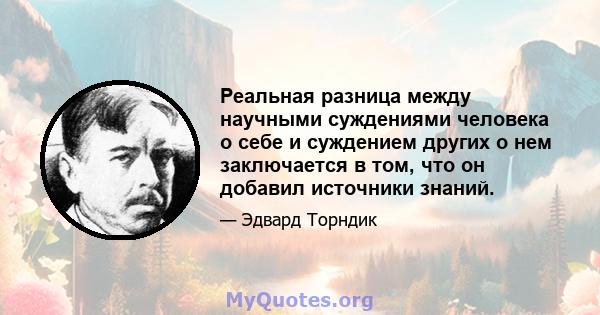 Реальная разница между научными суждениями человека о себе и суждением других о нем заключается в том, что он добавил источники знаний.

— Эдвард Торндик

MyQuotes.org